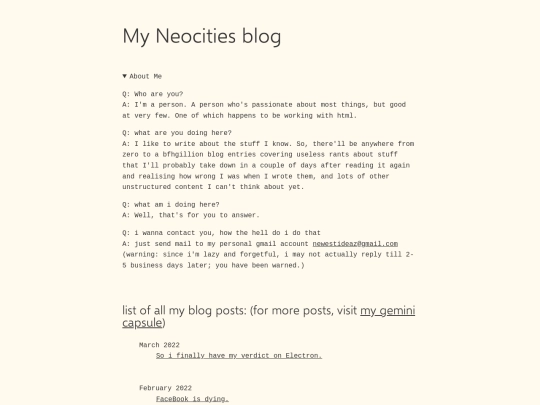 My Neocities blog

▼ About Me

Q: Who are you?
A: I'm a person. A person who's passionate about most things, but good at very few. One of which happens to be working with html.

Q: what are you doing here?
A: I like to write about the stuff I know. So, there'll be anywhere from zero to a bfhgillion blog entries covering useless rants about stuff that I'll probably take down in a couple of days after reading it again and realising how wrong I was when I wrote them, and lots of other unstructured content I can't think about yet.

Q: what am i doing here?
A: Well, that's for you to answer.

Q: i wanna contact you, how the hell do i do that
A: just send mail to my personal gmail account newestideaz@gmail.com (warning: since i'm lazy and forgetful, i may not actually reply till 2-5 business days later; you have been warned.)

list of all my blog posts: (for more posts, visit my gemini capsule)

March 2022
So i finally have my verdict on Electron.

February 2022
FaceBook is dying.